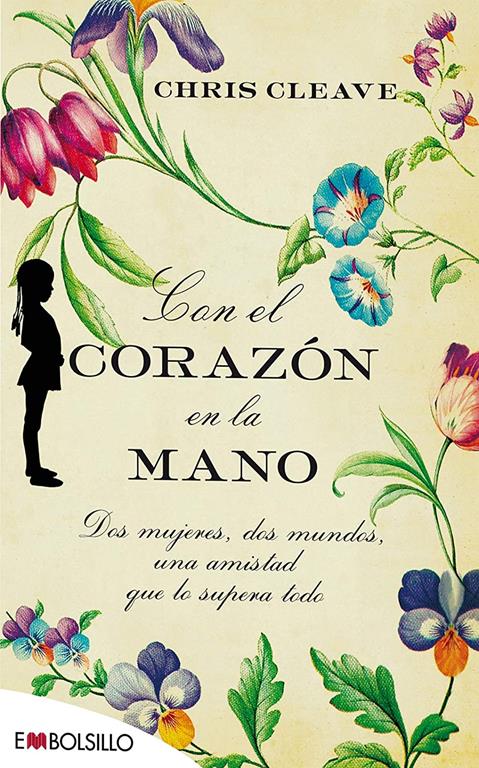 CHRIS CLEAVE

Con el
CORAZÓN
en la
MANO

Dos mujeres, dos mundos, una amistad que lo supera todo

EMBOLSILLO